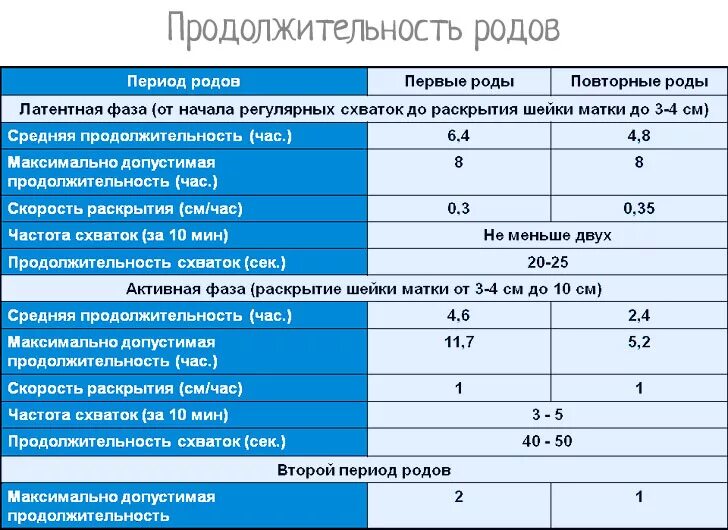 Продолжительность родов

| Период родов | Первые роды | Повторные роды |
|---|---|---|
| Латентная фаза (от начала регулярных схваток до раскрытия шейки матки до 3-4 см) | | |
| Средняя продолжительность (час.) | 6,4 | 4,8 |
| Максимально допустимая продолжительность (час.) | 8 | 8 |
| Скорость раскрытия (см/час) | 0,3 | 0,35 |
| Частота схваток (за 10 мин) | Не меньше двух | |
| Продолжительность схваток (сек.) | 20-25 | |
| Активная фаза (раскрытие шейки матки от 3-4 см до 10 см) | | |
| Средняя продолжительность (час.) | 4,6 | 2,4 |
| Максимально допустимая продолжительность (час.) | 11,7 | 5,2 |
| Скорость раскрытия (см/час) | 1 | 1 |
| Частота схваток (за 10 мин) | 3 - 5 | |
| Продолжительность схваток (сек.) | 40 - 50 | |
| Второй период родов | | |
| Максимально допустимая продолжительность | 2 | 1 |